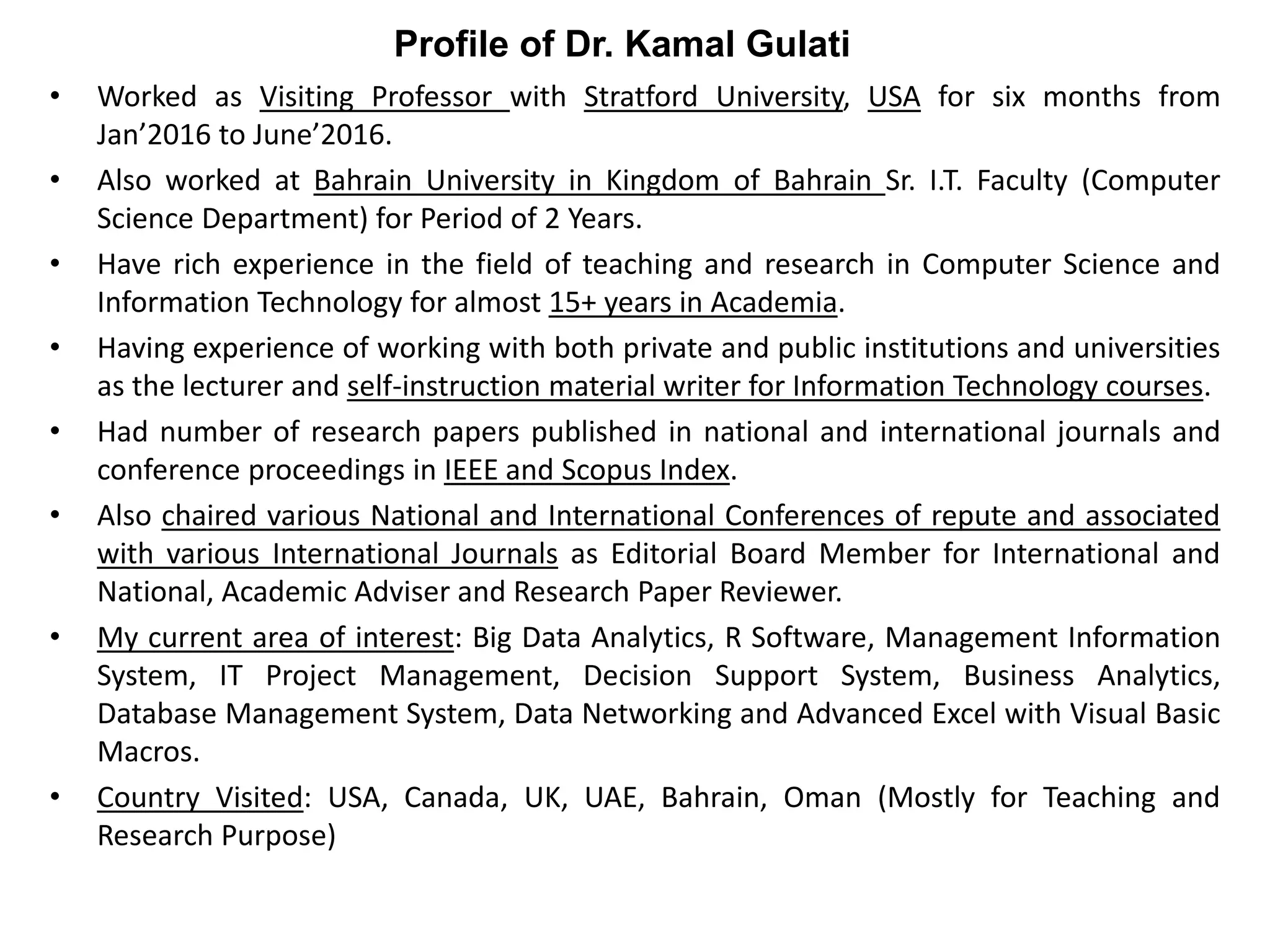 Profile of Dr. Kamal Gulati

• Worked as Visiting Professor with Stratford University, USA for six months from Jan’2016 to June’2016.

• Also worked at Bahrain University in Kingdom of Bahrain Sr. I.T. Faculty (Computer Science Department) for Period of 2 Years.

• Have rich experience in the field of teaching and research in Computer Science and Information Technology for almost 15+ years in Academia.

• Having experience of working with both private and public institutions and universities as the lecturer and self-instruction material writer for Information Technology courses.

• Had number of research papers published in national and international journals and conference proceedings in IEEE and Scopus Index.

• Also chaired various National and International Conferences of repute and associated with various International Journals as Editorial Board Member for International and National, Academic Adviser and Research Paper Reviewer.

• My current area of interest: Big Data Analytics, R Software, Management Information System, IT Project Management, Decision Support System, Business Analytics, Database Management System, Data Networking and Advanced Excel with Visual Basic Macros.

• Country Visited: USA, Canada, UK, UAE, Bahrain, Oman (Mostly for Teaching and Research Purpose)